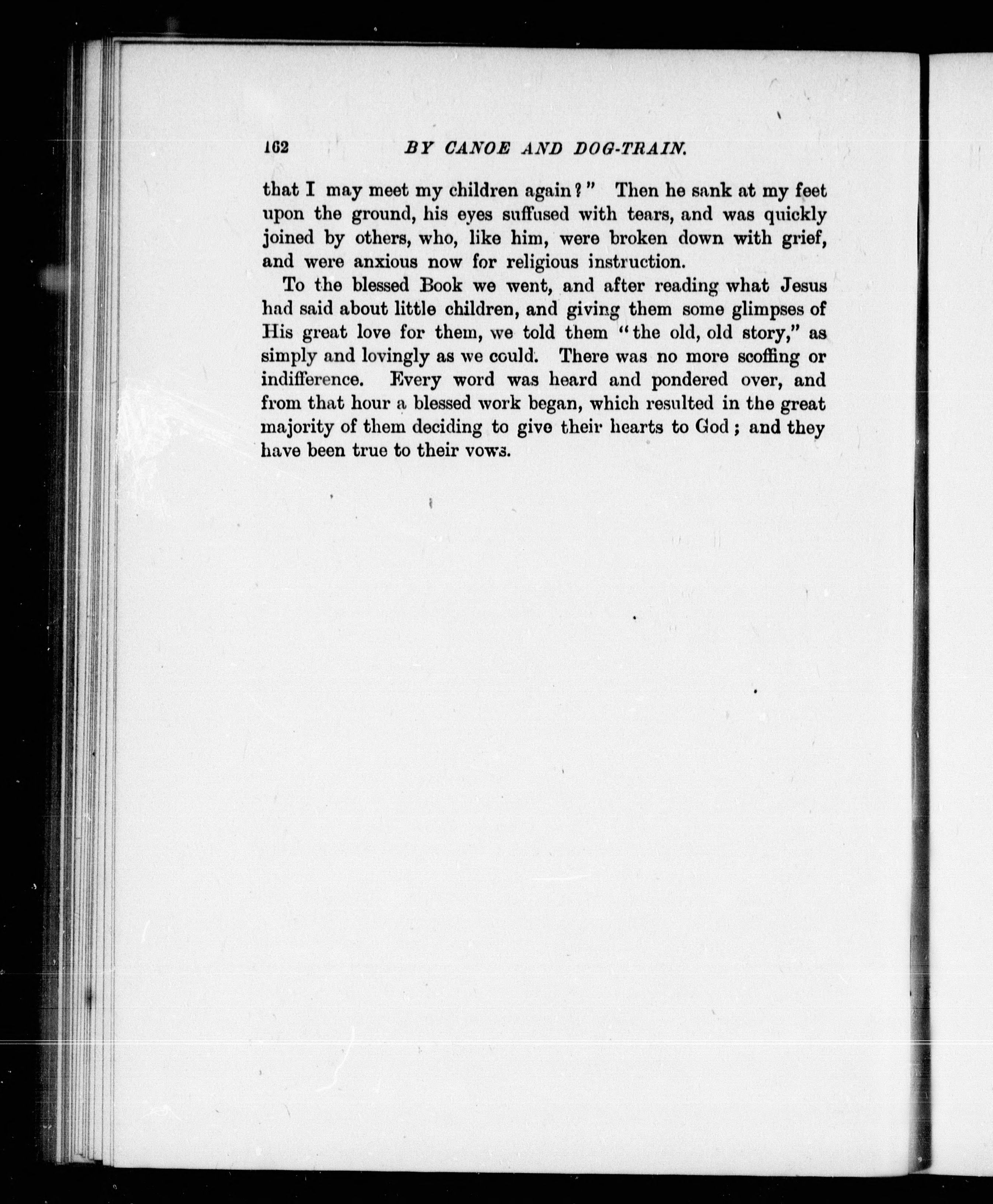 162 BY CANOE AND DOG-TRAIN.

that I may meet my children again?" Then he sank at my feet upon the ground, his eyes suffused with tears, and was quickly joined by others, who, like him, were broken down with grief, and were anxious now for religious instruction.

To the blessed Book we went, and after reading what Jesus had said about little children, and giving them some glimpses of His great love for them, we told them "the old, old story," as simply and lovingly as we could. There was no more scoffing or indifference. Every word was heard and pondered over, and from that hour a blessed work began, which resulted in the great majority of them deciding to give their hearts to God; and they have been true to their vows.